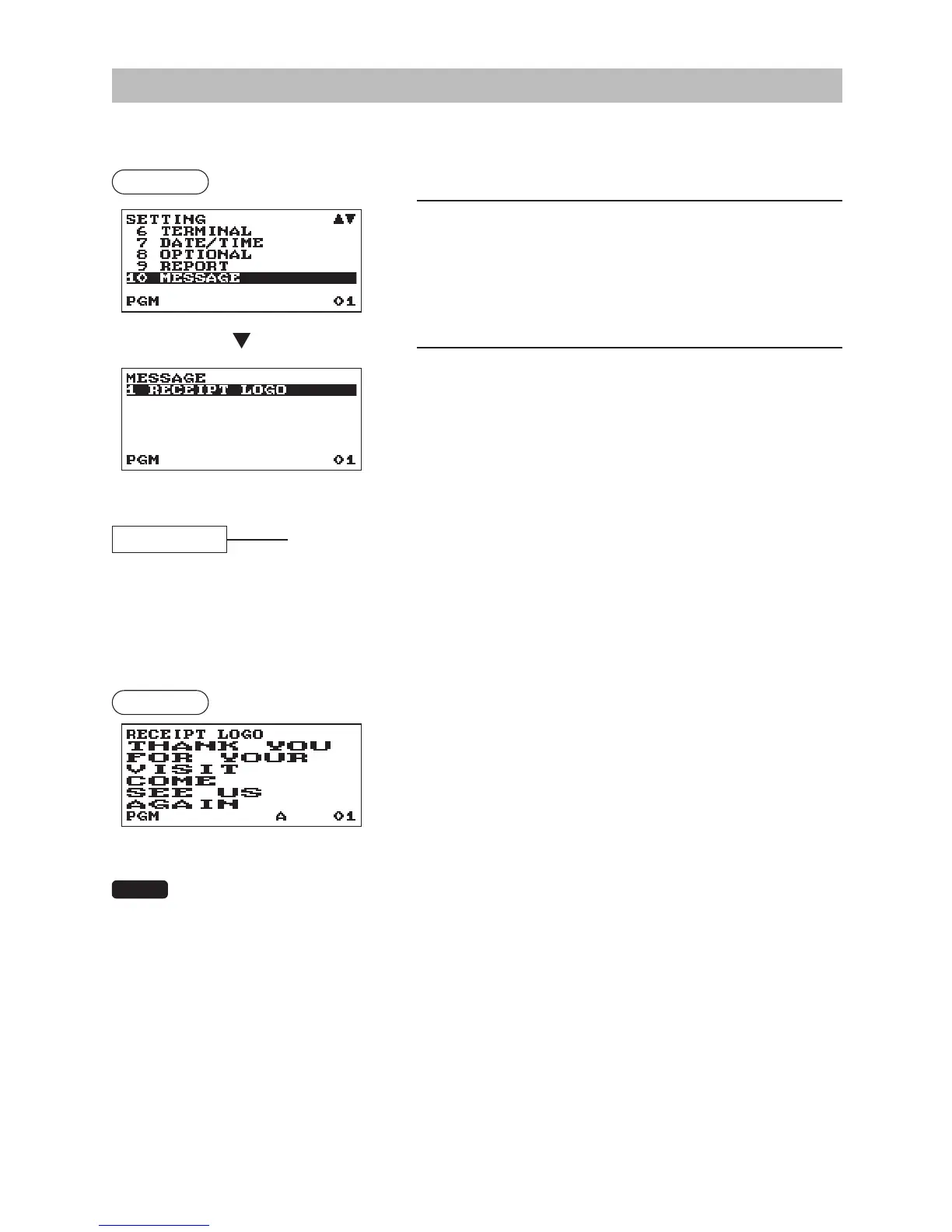 SETTING ▲▼
6 TERMINAL
7 DATE/TIME
8 OPTIONAL
9 REPORT
10 MESSAGE
PGM 01

▼

MESSAGE
1 RECEIPT LOGO
PGM 01

RECEIPT LOGO
THANK YOU
FOR YOUR
VISIT
COME
SEE US
AGAIN
PGM A 01